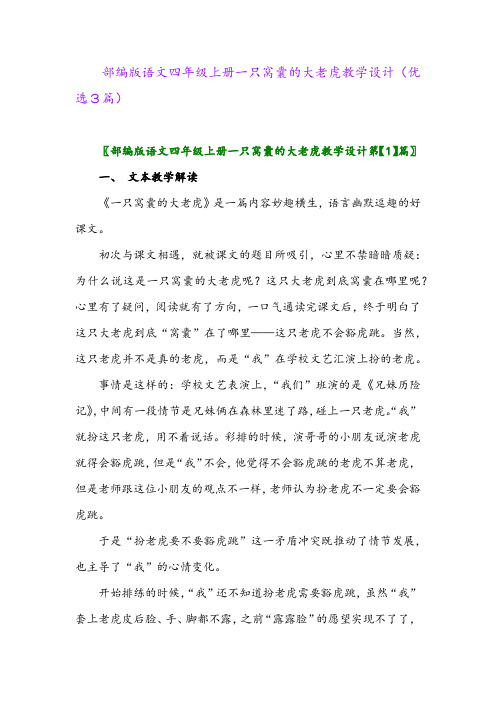 部编版语文四年级上册一只窝囊的大老虎教学设计（优选3篇）

〖部编版语文四年级上册一只窝囊的大老虎教学设计第【1】篇〗

一、 文本教学解读

《一只窝囊的大老虎》是一篇内容妙趣横生，语言幽默逗趣的好课文。

初次与课文相遇，就被课文的题目所吸引，心里不禁暗暗质疑：为什么说这是一只窝囊的大老虎呢？这只大老虎到底窝囊在哪里呢？心里有了疑问，阅读就有了方向，一口气通读完课文后，终于明白了这只大老虎到底“窝囊”在了哪里——这只老虎不会豁虎跳。当然，这只老虎并不是真的老虎，而是“我”在学校文艺汇演上扮的老虎。

事情是这样的：学校文艺表演上，“我们”班演的是《兄妹历险记》，中间有一段情节是兄妹俩在森林里迷了路，碰上一只老虎。“我”就扮这只老虎，用不着说话。彩排的时候，演哥哥的小朋友说演老虎就得会豁虎跳，但是“我”不会，他觉得不会豁虎跳的老虎不算老虎，但是老师跟这位小朋友的观点不一样，老师认为扮老虎不一定要会豁虎跳。

于是“扮老虎要不要豁虎跳”这一矛盾冲突既推动了情节发展，也主导了“我”的心情变化。

开始排练的时候，“我”还不知道扮老虎需要豁虎跳，虽然“我”套上老虎皮后脸、手、脚都不露，之前“露露脸”的愿望实现不了了，